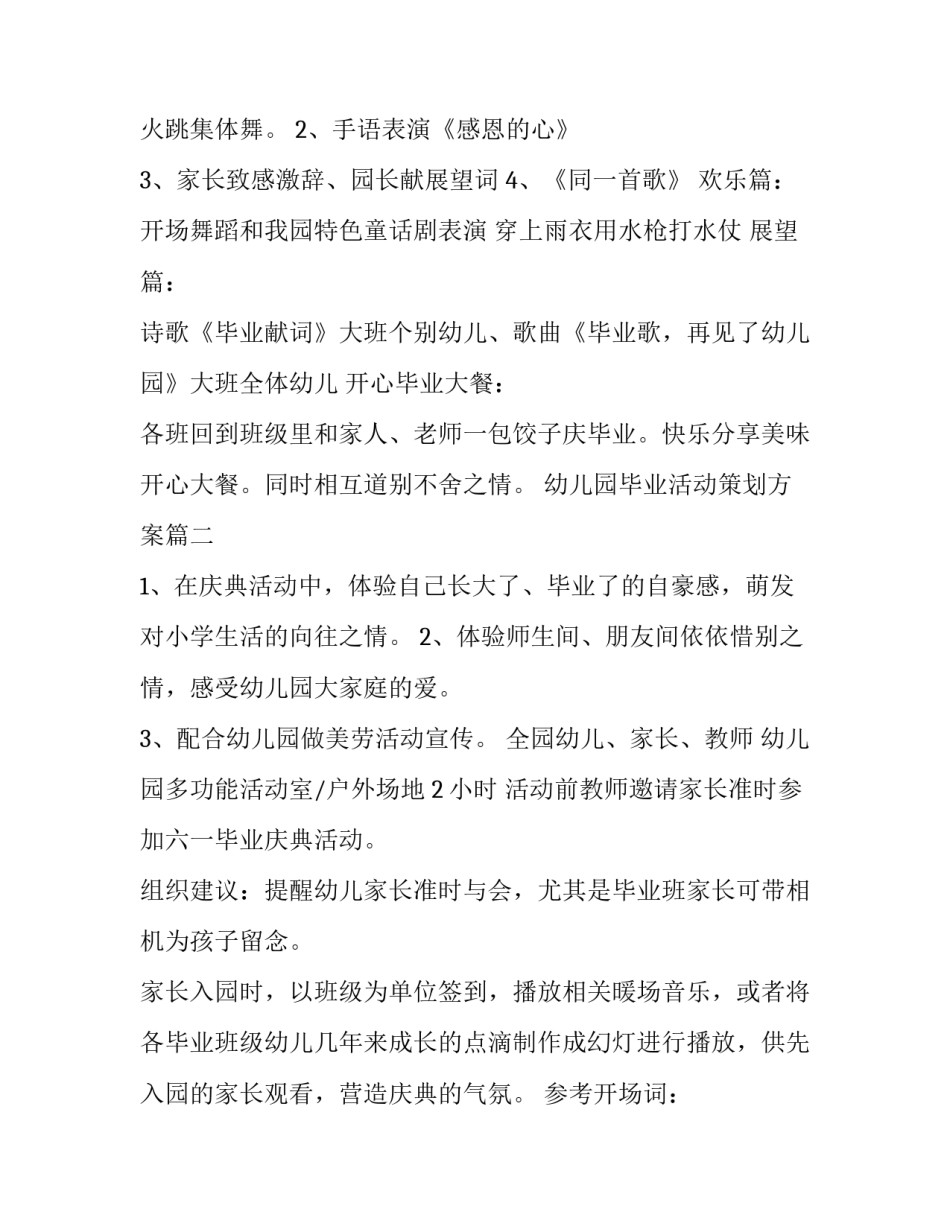 火跳集体舞。 2、手语表演《感恩的心》

3、家长致感激辞、园长献展望词 4、《同一首歌》 欢乐篇：开场舞蹈和我园特色童话剧表演 穿上雨衣用水枪打水仗 展望篇：

诗歌《毕业献词》大班个别幼儿、歌曲《毕业歌，再见了幼儿园》大班全体幼儿 开心毕业大餐：

各班回到班级里和家人、老师一包饺子庆毕业。快乐分享美味开心大餐。同时相互道别不舍之情。 幼儿园毕业活动策划方案篇二

1、在庆典活动中，体验自己长大了、毕业了的自豪感，萌发对小学生活的向往之情。 2、体验师生间、朋友间依依惜别之情，感受幼儿园大家庭的爱。

3、配合幼儿园做美劳活动宣传。 全园幼儿、家长、教师 幼儿园多功能活动室/户外场地 2 小时 活动前教师邀请家长准时参加六一毕业庆典活动。

组织建议：提醒幼儿家长准时与会，尤其是毕业班家长可带相机为孩子留念。

家长入园时，以班级为单位签到，播放相关暖场音乐，或者将各毕业班级幼儿几年来成长的点滴制作成幻灯进行播放，供先入园的家长观看，营造庆典的气氛。 参考开场词：